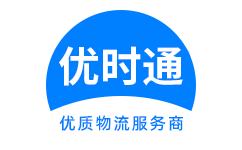 优时通

优质物流服务商